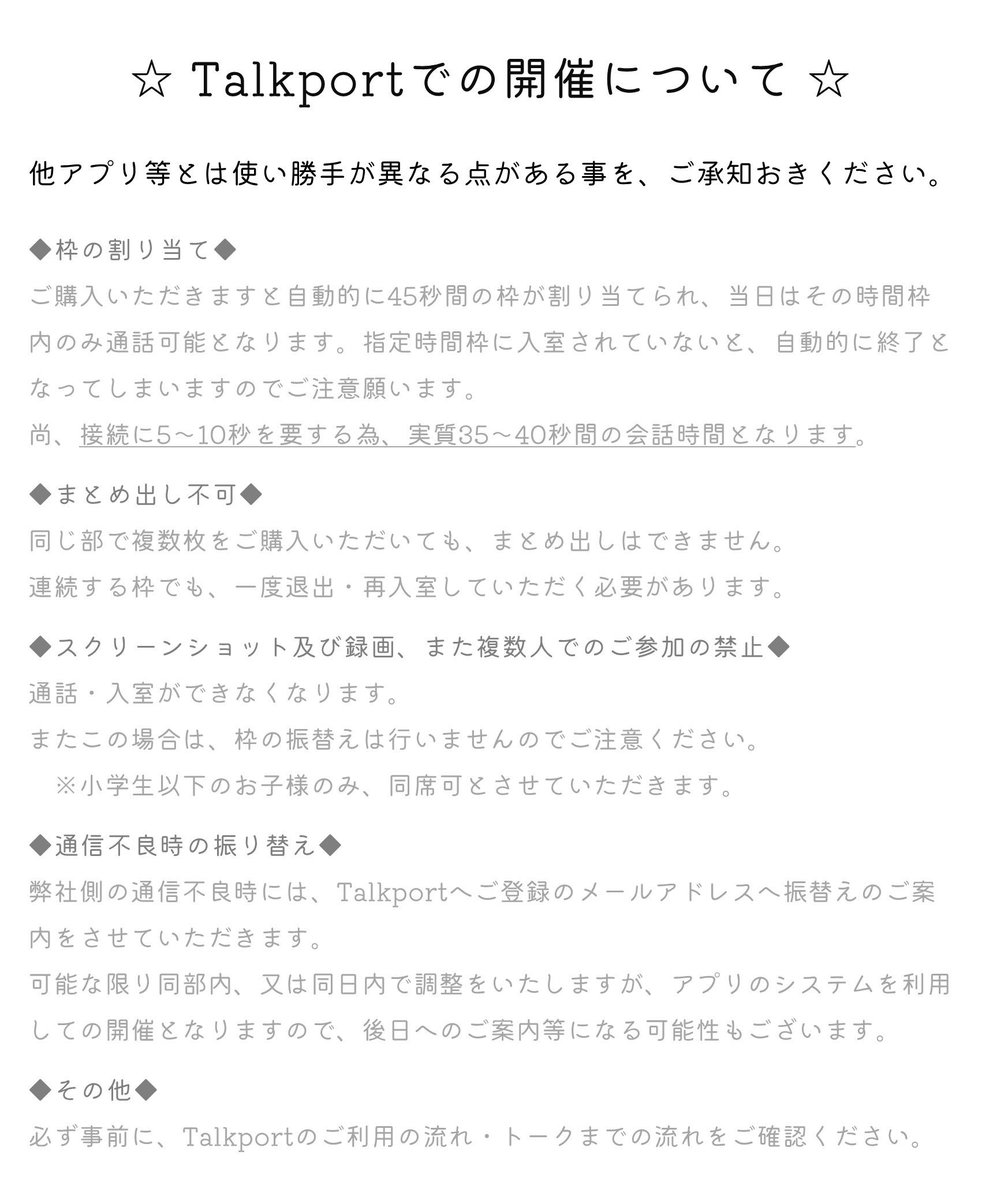 ☆ Talkportでの開催について ☆

他アプリ等とは使い勝手が異なる点がある事を、ご承知おきください。

◆枠の割り当て◆
ご購入いただきますと自動的に45秒間の枠が割り当てられ、当日はその時間枠内のみ通話可能となります。指定時間枠に入室されていないと、自動的に終了となってしまいますのでご注意願います。
尚、接続に5～10秒を要する為、実質35～40秒間の会話時間となります。

◆まとめ出し不可◆
同じ部で複数枚をご購入いただいても、まとめ出しはできません。
連続する枠でも、一度退出・再入室していただく必要があります。

◆スクリーンショット及び録画、また複数人でのご参加の禁止◆
通話・入室ができなくなります。
またこの場合は、枠の振替えは行いませんのでご注意ください。
※小学生以下のお子様のみ、同席可とさせていただきます。

◆通信不良時の振り替え◆
弊社側の通信不良時には、Talkportへご登録のメールアドレスへ振替えのご案内をさせていただきます。
可能な限り同部内、又は同日内で調整をいたしますが、アプリのシステムを利用しての開催となりますので、後日へのご案内等になる可能性もございます。

◆その他◆
必ず事前に、Talkportのご利用の流れ・トークまでの流れをご確認ください。